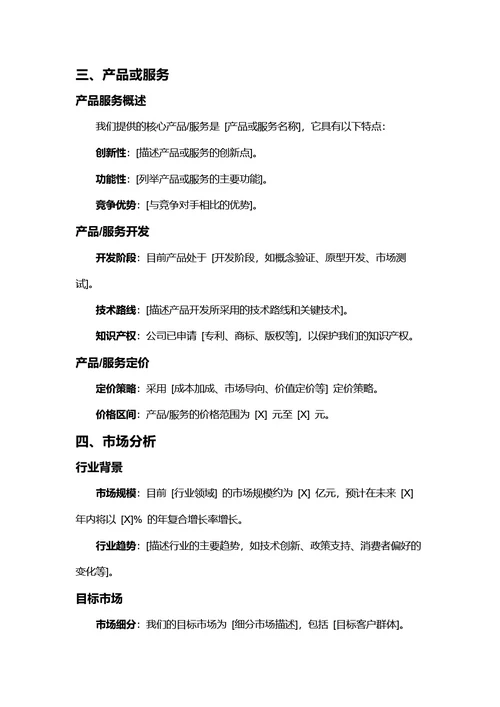 三、产品或服务

产品服务概述

我们提供的核心产品/服务是 [产品或服务名称]，它具有以下特点：

创新性：[描述产品或服务的创新点]。

功能性：[列举产品或服务的主要功能]。

竞争优势：[与竞争对手相比的优势]。

产品/服务开发

开发阶段：目前产品处于 [开发阶段，如概念验证、原型开发、市场测试]。

技术路线：[描述产品开发所采用的技术路线和关键技术]。

知识产权：公司已申请 [专利、商标、版权等]，以保护我们的知识产权。

产品/服务定价

定价策略：采用 [成本加成、市场导向、价值定价等] 定价策略。

价格区间：产品/服务的价格范围为 [X] 元至 [X] 元。

四、市场分析

行业背景

市场规模：目前 [行业领域] 的市场规模约为 [X] 亿元，预计在未来 [X] 年内将以 [X]% 的年复合增长率增长。

行业趋势：[描述行业的主要趋势，如技术创新、政策支持、消费者偏好的变化等]。

目标市场

市场细分：我们的目标市场为 [细分市场描述]，包括 [目标客户群体]。